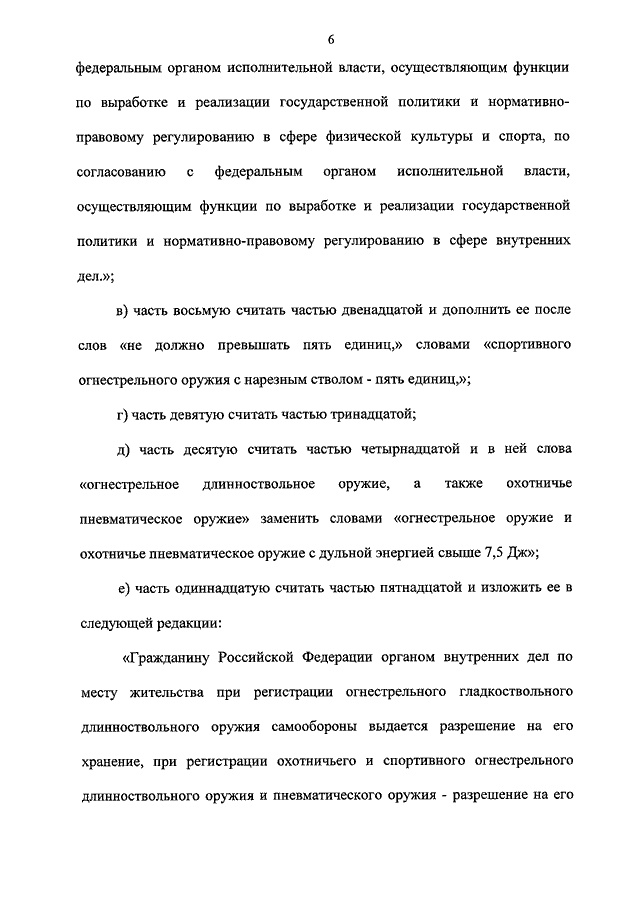 6

федеральным органом исполнительной власти, осуществляющим функции по выработке и реализации государственной политики и нормативно-правовому регулированию в сфере физической культуры и спорта, по согласованию с федеральным органом исполнительной власти, осуществляющим функции по выработке и реализации государственной политики и нормативно-правовому регулированию в сфере внутренних дел.»;

в) часть восьмую считать частью двенадцатой и дополнить ее после слов «не должно превышать пять единиц,» словами «спортивного огнестрельного оружия с нарезным стволом - пять единиц,»;

г) часть девятую считать частью тринадцатой;

д) часть десятую считать частью четырнадцатой и в ней слова «огнестрельное длинноствольное оружие, а также охотничье пневматическое оружие» заменить словами «огнестрельное оружие и охотничье пневматическое оружие с дульной энергией свыше 7,5 Дж»;

е) часть одиннадцатую считать частью пятнадцатой и изложить ее в следующей редакции:

«Гражданину Российской Федерации органом внутренних дел по месту жительства при регистрации огнестрельного гладкоствольного длинноствольного оружия самообороны выдается разрешение на его хранение, при регистрации охотничьего и спортивного огнестрельного длинноствольного оружия и пневматического оружия - разрешение на его